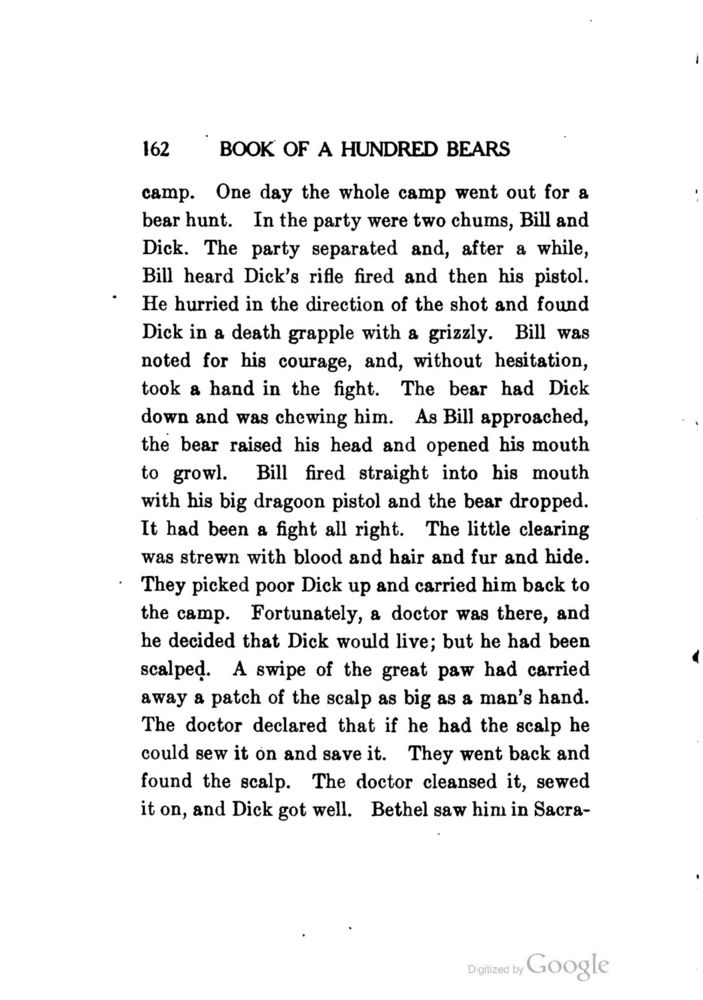 162 BOOK OF A HUNDRED BEARS

camp. One day the whole camp went out for a bear hunt. In the party were two chums, Bill and Dick. The party separated and, after a while, Bill heard Dick's rifle fired and then his pistol. He hurried in the direction of the shot and found Dick in a death grapple with a grizzly. Bill was noted for his courage, and, without hesitation, took a hand in the fight. The bear had Dick down and was chewing him. As Bill approached, the bear raised his head and opened his mouth to growl. Bill fired straight into his mouth with his big dragoon pistol and the bear dropped. It had been a fight all right. The little clearing was strewn with blood and hair and fur and hide. They picked poor Dick up and carried him back to the camp. Fortunately, a doctor was there, and he decided that Dick would live; but he had been scalped. A swipe of the great paw had carried away a patch of the scalp as big as a man's hand. The doctor declared that if he had the scalp he could sew it on and save it. They went back and found the scalp. The doctor cleansed it, sewed it on, and Dick got well. Bethel saw him in Sacra-

Digitized by Google